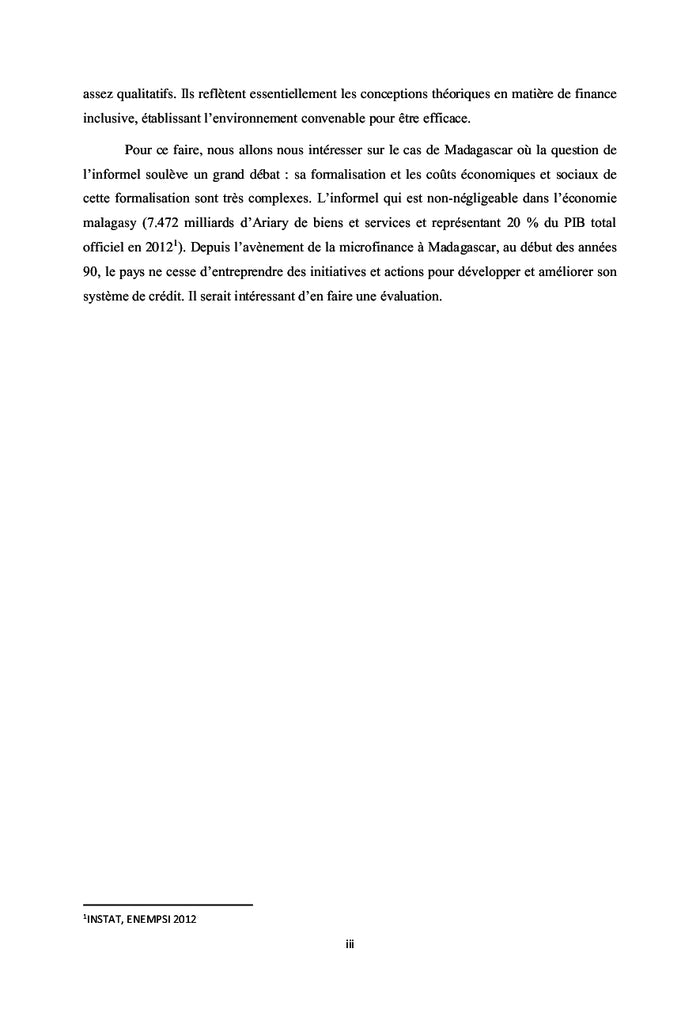 assez qualitatifs. Ils reflètent essentiellement les conceptions théoriques en matière de finance inclusive, établissant l'environnement convenable pour être efficace.

Pour ce faire, nous allons nous intéresser sur le cas de Madagascar où la question de l'informel soulève un grand débat : sa formalisation et les coûts économiques et sociaux de cette formalisation sont très complexes. L'informel qui est non-négligeable dans l'économie malagasy (7.472 milliards d'Ariary de biens et services et représentant 20 % du PIB total officiel en 2012$^1$). Depuis l'avènement de la microfinance à Madagascar, au début des années 90, le pays ne cesse d'entreprendre des initiatives et actions pour développer et améliorer son système de crédit. Il serait intéressant d'en faire une évaluation.

$^1$INSTAT, ENEMPSI 2012

iii